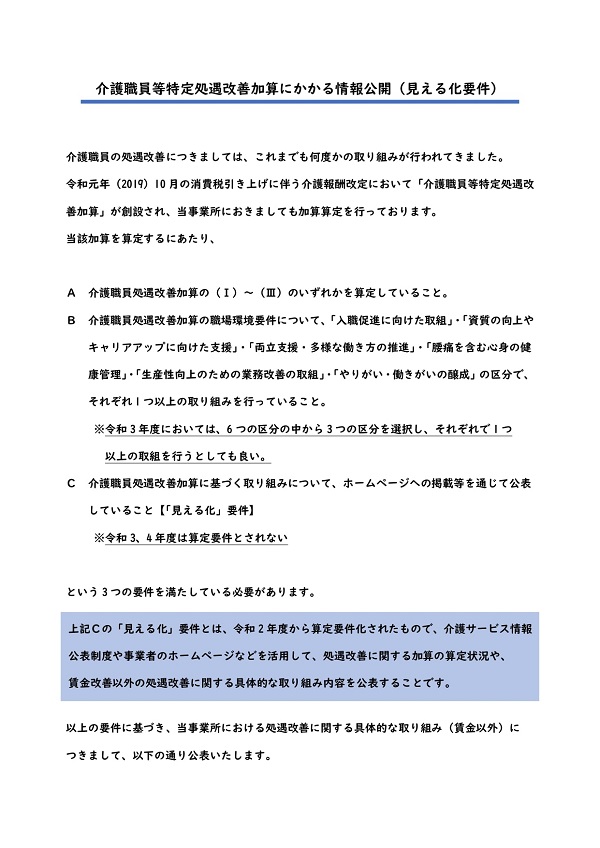 介護職員等特定処遇改善加算にかかる情報公開（見える化要件）

介護職員の処遇改善につきましては、これまでも何度かの取り組みが行われてきました。
令和元年（2019）10月の消費税引き上げに伴う介護報酬改定において「介護職員等特定処遇改善加算」が創設され、当事業所におきましても加算算定を行っております。
当該加算を算定するにあたり、

A　介護職員処遇改善加算の（Ⅰ）～（Ⅲ）のいずれかを算定していること。

B　介護職員処遇改善加算の職場環境要件について、「入職促進に向けた取組」・「資質の向上やキャリアアップに向けた支援」・「両立支援・多様な働き方の推進」・「腰痛を含む心身の健康管理」・「生産性向上のための業務改善の取組」・「やりがい・働きがいの醸成」の区分で、それぞれ１つ以上の取り組みを行っていること。
※令和３年度においては、６つの区分の中から３つの区分を選択し、それぞれで１つ以上の取組を行うとしても良い。

C　介護職員処遇改善加算に基づく取り組みについて、ホームページへの掲載等を通じて公表していること【「見える化」要件】
※令和３、４年度は算定要件とされない

という３つの要件を満たしている必要があります。

上記Cの「見える化」要件とは、令和２年度から算定要件化されたもので、介護サービス情報公表制度や事業者のホームページなどを活用して、処遇改善に関する加算の算定状況や、賃金改善以外の処遇改善に関する具体的な取り組み内容を公表することです。

以上の要件に基づき、当事業所における処遇改善に関する具体的な取り組み（賃金以外）につきまして、以下の通り公表いたします。